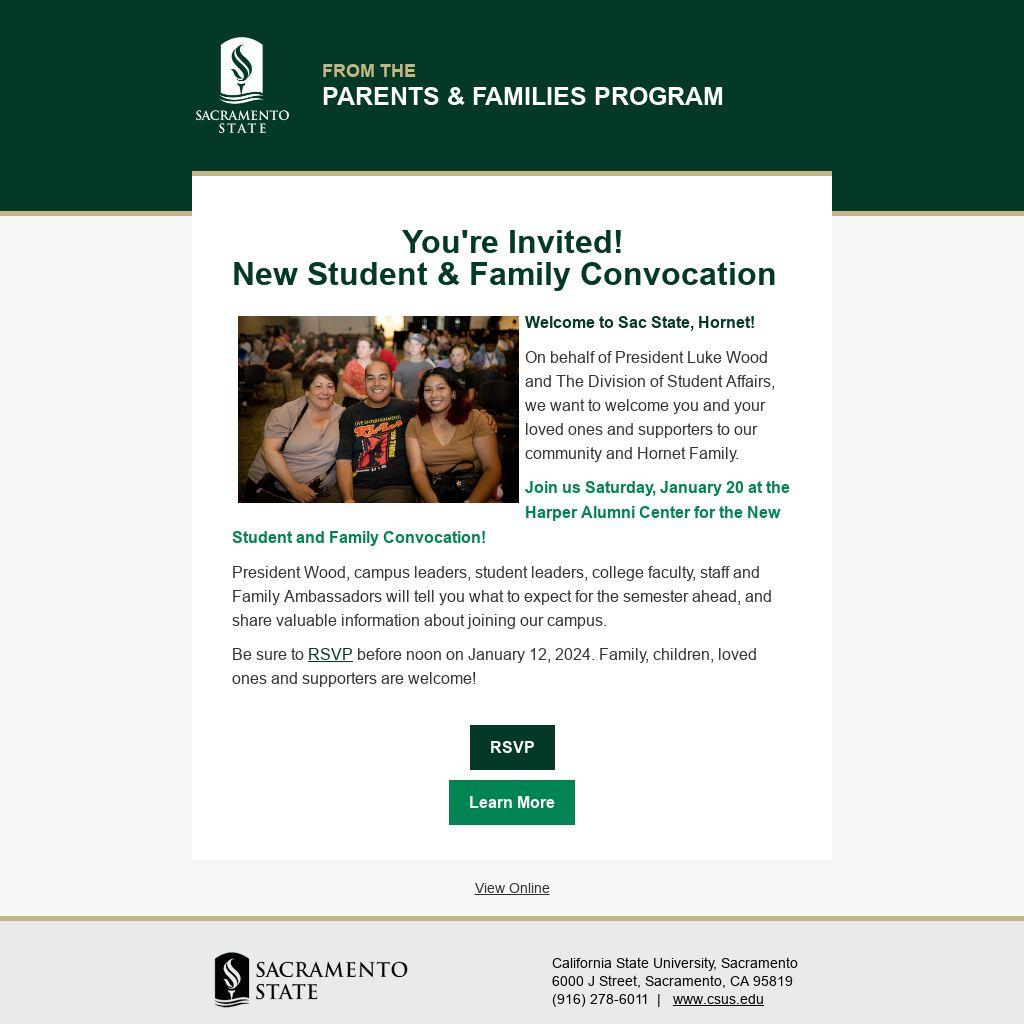 SACRAMENTO STATE

FROM THE
PARENTS & FAMILIES PROGRAM

You're Invited!
New Student & Family Convocation

Welcome to Sac State, Hornet!

On behalf of President Luke Wood and The Division of Student Affairs, we want to welcome you and your loved ones and supporters to our community and Hornet Family.

Join us Saturday, January 20 at the Harper Alumni Center for the New Student and Family Convocation!

President Wood, campus leaders, student leaders, college faculty, staff and Family Ambassadors will tell you what to expect for the semester ahead, and share valuable information about joining our campus.

Be sure to RSVP before noon on January 12, 2024. Family, children, loved ones and supporters are welcome!

RSVP

Learn More

View Online

SACRAMENTO STATE

California State University, Sacramento
6000 J Street, Sacramento, CA 95819
(916) 278-6011 | www.csus.edu